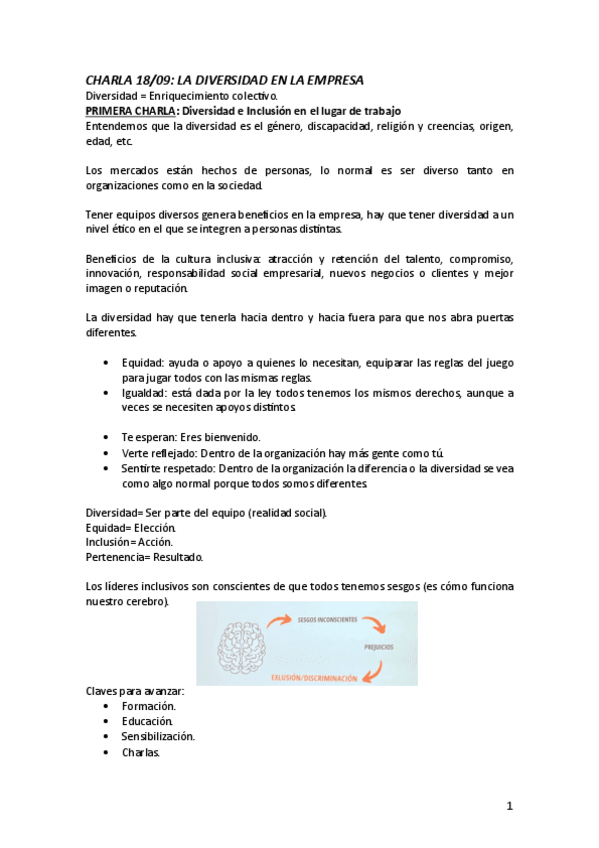 CHARLA 18/09: LA DIVERSIDAD EN LA EMPRESA
Diversidad = Enriquecimiento colectivo.
PRIMERA CHARLA: Diversidad e Inclusión en el lugar de trabajo
Entendemos que la diversidad es el género, discapacidad, religión y creencias, origen, edad, etc.

Los mercados están hechos de personas, lo normal es ser diverso tanto en organizaciones como en la sociedad.

Tener equipos diversos genera beneficios en la empresa, hay que tener diversidad a un nivel ético en el que se integren a personas distintas.

Beneficios de la cultura inclusiva: atracción y retención del talento, compromiso, innovación, responsabilidad social empresarial, nuevos negocios o clientes y mejor imagen o reputación.

La diversidad hay que tenerla hacia dentro y hacia fuera para que nos abra puertas diferentes.

• Equidad: ayuda o apoyo a quienes lo necesitan, equiparar las reglas del juego para jugar todos con las mismas reglas.
• Igualdad: está dada por la ley todos tenemos los mismos derechos, aunque a veces se necesiten apoyos distintos.

• Te esperan: Eres bienvenido.
• Verte reflejado: Dentro de la organización hay más gente como tú.
• Sentirte respetado: Dentro de la organización la diferencia o la diversidad se vea como algo normal porque todos somos diferentes.

Diversidad= Ser parte del equipo (realidad social).
Equidad= Elección.
Inclusión= Acción.
Pertenencia= Resultado.

Los líderes inclusivos son conscientes de que todos tenemos sesgos (es cómo funciona nuestro cerebro).

SESGOS INCONSCIENTES
PREJUICIOS
EXLUSIÓN/DISCRIMINACIÓN

Claves para avanzar:
• Formación.
• Educación.
• Sensibilización.
• Charlas.

1